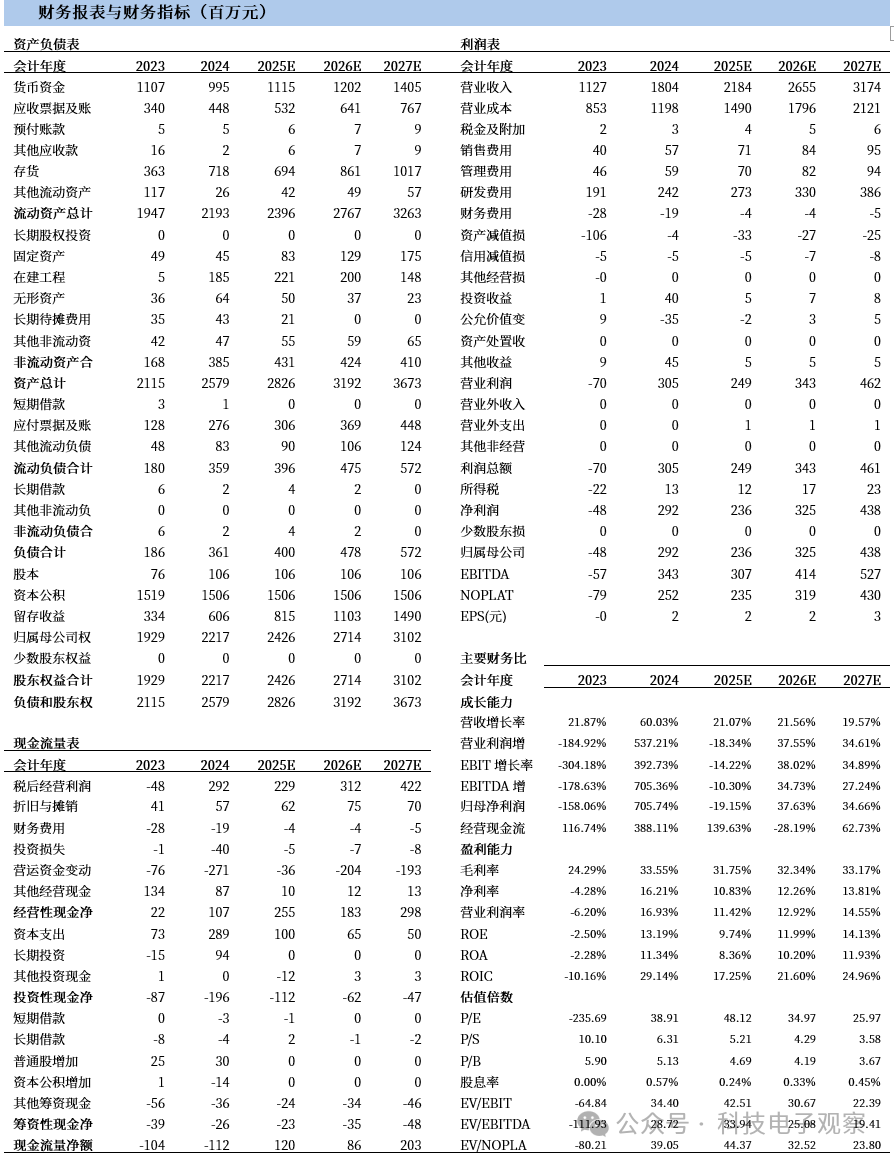 财务报表与财务指标（百万元）

资产负债表

| 会计年度 | 2023 | 2024 | 2025E | 2026E | 2027E |
|---|---|---|---|---|---|
| 货币资金 | 1107 | 995 | 1115 | 1202 | 1405 |
| 应收票据及账 | 340 | 448 | 532 | 641 | 767 |
| 预付账款 | 5 | 5 | 6 | 7 | 9 |
| 其他应收款 | 16 | 2 | 6 | 7 | 9 |
| 存货 | 363 | 718 | 694 | 861 | 1017 |
| 其他流动资产 | 117 | 26 | 42 | 49 | 57 |
| 流动资产总计 | 1947 | 2193 | 2396 | 2767 | 3263 |
| 长期股权投资 | 0 | 0 | 0 | 0 | 0 |
| 固定资产 | 49 | 45 | 83 | 129 | 175 |
| 在建工程 | 5 | 185 | 221 | 200 | 148 |
| 无形资产 | 36 | 64 | 50 | 37 | 23 |
| 长期待摊费用 | 35 | 43 | 21 | 0 | 0 |
| 其他非流动资 | 42 | 47 | 55 | 59 | 65 |
| 非流动资产合 | 168 | 385 | 431 | 424 | 410 |
| 资产总计 | 2115 | 2579 | 2826 | 3192 | 3673 |
| 短期借款 | 3 | 1 | 0 | 0 | 0 |
| 应付票据及账 | 128 | 276 | 306 | 369 | 448 |
| 其他流动负债 | 48 | 83 | 90 | 106 | 124 |
| 流动负债合计 | 180 | 359 | 396 | 475 | 572 |
| 长期借款 | 6 | 2 | 4 | 2 | 0 |
| 其他非流动负 | 0 | 0 | 0 | 0 | 0 |
| 非流动负债合 | 6 | 2 | 4 | 2 | 0 |
| 负债合计 | 186 | 361 | 400 | 478 | 572 |
| 股本 | 76 | 106 | 106 | 106 | 106 |
| 资本公积 | 1519 | 1506 | 1506 | 1506 | 1506 |
| 留存收益 | 334 | 606 | 815 | 1103 | 1490 |
| 归属母公司权 | 1929 | 2217 | 2426 | 2714 | 3102 |
| 少数股东权益 | 0 | 0 | 0 | 0 | 0 |
| 股东权益合计 | 1929 | 2217 | 2426 | 2714 | 3102 |
| 负债和股东权 | 2115 | 2579 | 2826 | 3192 | 3673 |

现金流量表

| 会计年度 | 2023 | 2024 | 2025E | 2026E | 2027E |
|---|---|---|---|---|---|
| 税后经营利润 | -48 | 292 | 229 | 312 | 422 |
| 折旧与摊销 | 41 | 57 | 62 | 75 | 70 |
| 财务费用 | -28 | -19 | -4 | -4 | -5 |
| 投资损失 | -1 | -40 | -5 | -7 | -8 |
| 营运资金变动 | -76 | -271 | -36 | -204 | -193 |
| 其他经营现金 | 134 | 87 | 10 | 12 | 13 |
| 经营性现金净 | 22 | 107 | 255 | 183 | 298 |
| 资本支出 | 73 | 289 | 100 | 65 | 50 |
| 长期投资 | -15 | 94 | 0 | 0 | 0 |
| 其他投资现金 | 1 | 0 | -12 | 3 | 3 |
| 投资性现金净 | -87 | -196 | -112 | -62 | -47 |
| 短期借款 | 0 | -3 | -1 | 0 | 0 |
| 长期借款 | -8 | -4 | 2 | -1 | -2 |
| 普通股增加 | 25 | 30 | 0 | 0 | 0 |
| 资本公积增加 | 1 | -14 | 0 | 0 | 0 |
| 其他筹资现金 | -56 | -36 | -24 | -34 | -46 |
| 筹资性现金净 | -39 | -26 | -23 | -35 | -48 |
| 现金流量净额 | -104 | -112 | 120 | 86 | 203 |

利润表

| 会计年度 | 2023 | 2024 | 2025E | 2026E | 2027E |
|---|---|---|---|---|---|
| 营业收入 | 1127 | 1804 | 2184 | 2655 | 3174 |
| 营业成本 | 853 | 1198 | 1490 | 1796 | 2121 |
| 税金及附加 | 2 | 3 | 4 | 5 | 6 |
| 销售费用 | 40 | 57 | 71 | 84 | 95 |
| 管理费用 | 46 | 59 | 70 | 82 | 94 |
| 研发费用 | 191 | 242 | 273 | 330 | 386 |
| 财务费用 | -28 | -19 | -4 | -4 | -5 |
| 资产减值损 | -106 | -4 | -33 | -27 | -25 |
| 信用减值损 | -5 | -5 | -5 | -7 | -8 |
| 其他经营损 | -0 | 0 | 0 | 0 | 0 |
| 投资收益 | 1 | 40 | 5 | 7 | 8 |
| 公允价值变 | 9 | -35 | -2 | 3 | 5 |
| 资产处置收 | 0 | 0 | 0 | 0 | 0 |
| 其他收益 | 9 | 45 | 5 | 5 | 5 |
| 营业利润 | -70 | 305 | 249 | 343 | 462 |
| 营业外收入 | 0 | 0 | 0 | 0 | 0 |
| 营业外支出 | 0 | 0 | 1 | 1 | 1 |
| 其他非经营 | 0 | 0 | 0 | 0 | 0 |
| 利润总额 | -70 | 305 | 249 | 343 | 461 |
| 所得税 | -22 | 13 | 12 | 17 | 23 |
| 净利润 | -48 | 292 | 236 | 325 | 438 |
| 少数股东损 | 0 | 0 | 0 | 0 | 0 |
| 归属母公司 | -48 | 292 | 236 | 325 | 438 |
| EBITDA | -57 | 343 | 307 | 414 | 527 |
| NOPLAT | -79 | 252 | 235 | 319 | 430 |
| EPS(元) | -0 | 2 | 2 | 2 | 3 |

主要财务比

| 会计年度 | 2023 | 2024 | 2025E | 2026E | 2027E |
|---|---|---|---|---|---|
| 成长能力 | | | | | |
| 营收增长率 | 21.87% | 60.03% | 21.07% | 21.56% | 19.57% |
| 营业利润增 | -184.92% | 537.21% | -18.34% | 37.55% | 34.61% |
| EBIT 增长率 | -304.18% | 392.73% | -14.22% | 38.02% | 34.89% |
| EBITDA 增 | -178.63% | 705.36% | -10.30% | 34.73% | 27.24% |
| 归母净利润 | -158.06% | 705.74% | -19.15% | 37.63% | 34.66% |
| 经营现金流 | 116.74% | 388.11% | 139.63% | -28.19% | 62.73% |
| 盈利能力 | | | | | |
| 毛利率 | 24.29% | 33.55% | 31.75% | 32.34% | 33.17% |
| 净利率 | -4.28% | 16.21% | 10.83% | 12.26% | 13.81% |
| 营业利润率 | -6.20% | 16.93% | 11.42% | 12.92% | 14.55% |
| ROE | -2.50% | 13.19% | 9.74% | 11.99% | 14.13% |
| ROA | -2.28% | 11.34% | 8.36% | 10.20% | 11.93% |
| ROIC | -10.16% | 29.14% | 17.25% | 21.60% | 24.96% |
| 估值倍数 | | | | | |
| P/E | -235.69 | 38.91 | 48.12 | 34.97 | 25.97 |
| P/S | 10.10 | 6.31 | 5.21 | 4.29 | 3.58 |
| P/B | 5.90 | 5.13 | 4.69 | 4.19 | 3.67 |
| 股息率 | 0.00% | 0.57% | 0.24% | 0.33% | 0.45% |
| EV/EBIT | -64.84 | 34.40 | 42.51 | 30.67 | 22.39 |
| EV/EBITDA | -111.93 | 28.72 | 33.94 | 25.08 | 19.41 |
| EV/NOPLA | -80.21 | 39.05 | 44.37 | 32.52 | 23.80 |

公众号 · 科技电子观察